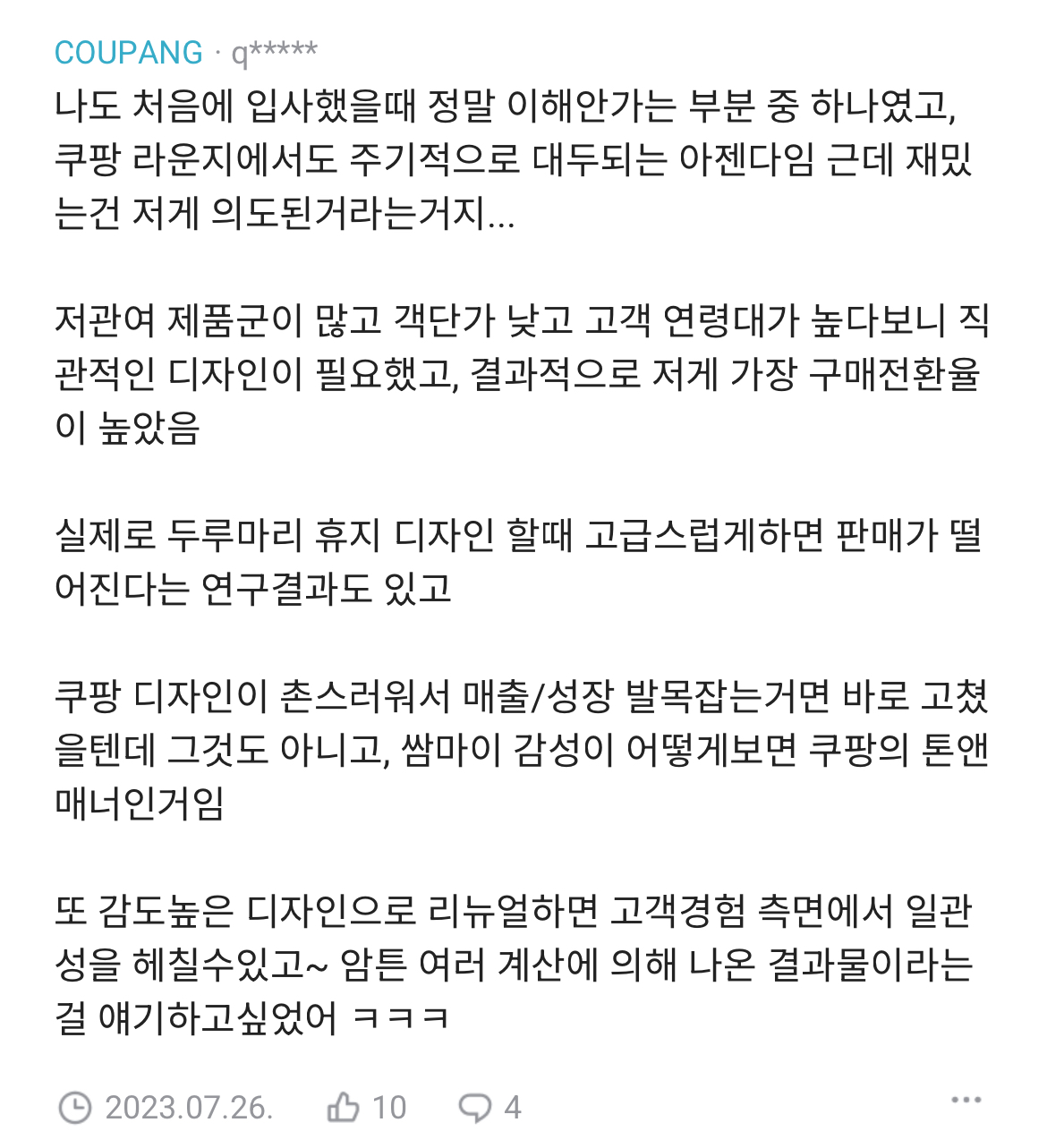 COUPANG · q*****

나도 처음에 입사했을때 정말 이해안가는 부분 중 하나였고, 쿠팡 라운지에서도 주기적으로 대두되는 아젠다임 근데 재밌는건 저게 의도된거라는거지...

저관여 제품군이 많고 객단가 낮고 고객 연령대가 높다보니 직관적인 디자인이 필요했고, 결과적으로 저게 가장 구매전환율이 높았음

실제로 두루마리 휴지 디자인 할때 고급스럽게하면 판매가 떨어진다는 연구결과도 있고

쿠팡 디자인이 촌스러워서 매출/성장 발목잡는거면 바로 고쳤을텐데 그것도 아니고, 쌈마이 감성이 어떻게보면 쿠팡의 톤앤매너인거임

또 감도높은 디자인으로 리뉴얼하면 고객경험 측면에서 일관성을 헤칠수있고~ 암튼 여러 계산에 의해 나온 결과물이라는걸 얘기하고싶었어 ㅋㅋㅋ

2023.07.26. 10 4